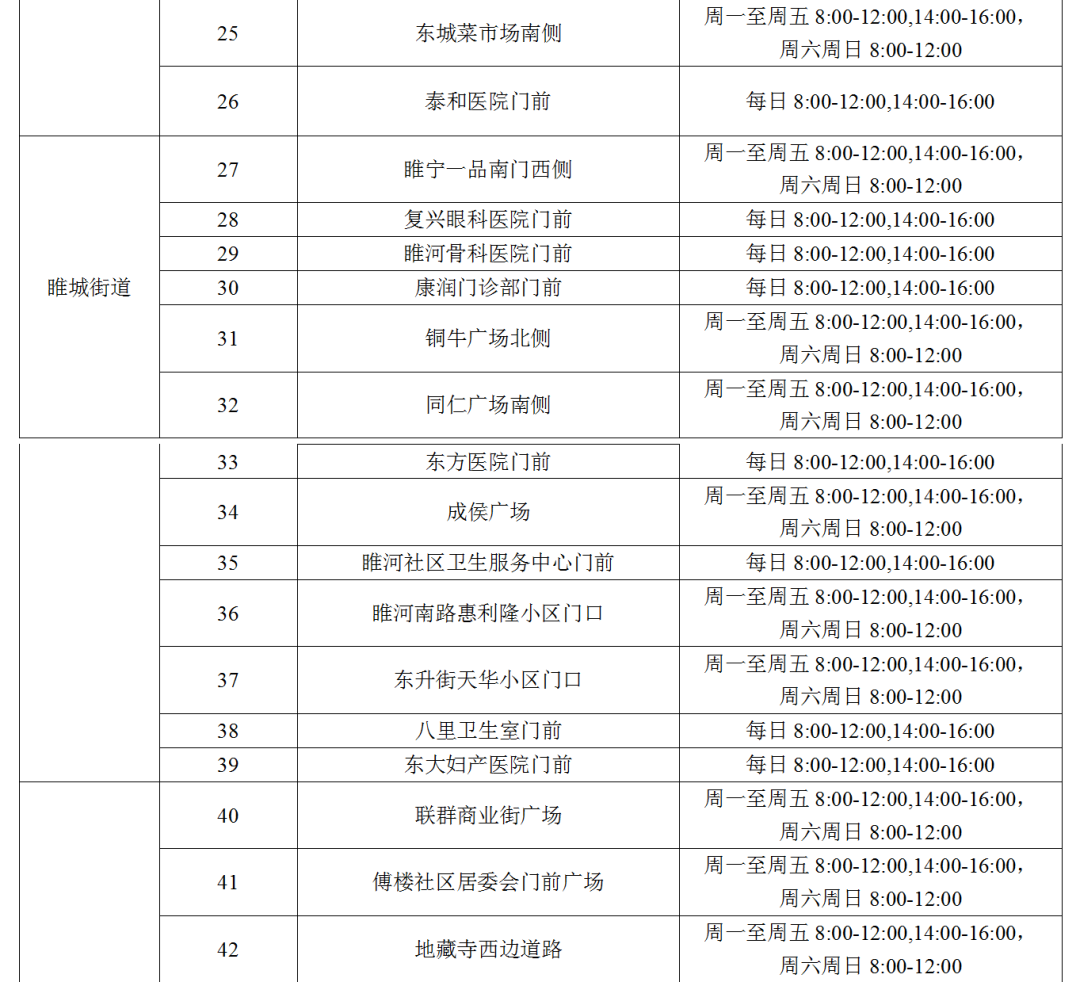 |  | 25 | 东城菜市场南侧 | 周一至周五8:00-12:00,14:00-16:00，周六周日8:00-12:00 |
|---|---|---|---|
|  | 26 | 泰和医院门前 | 每日8:00-12:00,14:00-16:00 |
| 睢城街道 | 27 | 睢宁一品南门西侧 | 周一至周五8:00-12:00,14:00-16:00，周六周日8:00-12:00 |
|  | 28 | 复兴眼科医院门前 | 每日8:00-12:00,14:00-16:00 |
|  | 29 | 睢河骨科医院门前 | 每日8:00-12:00,14:00-16:00 |
|  | 30 | 康润门诊部门前 | 每日8:00-12:00,14:00-16:00 |
|  | 31 | 铜牛广场北侧 | 周一至周五8:00-12:00,14:00-16:00，周六周日8:00-12:00 |
|  | 32 | 同仁广场南侧 | 周一至周五8:00-12:00,14:00-16:00，周六周日8:00-12:00 |
|  | 33 | 东方医院门前 | 每日8:00-12:00,14:00-16:00 |
|  | 34 | 成侯广场 | 周一至周五8:00-12:00,14:00-16:00，周六周日8:00-12:00 |
|  | 35 | 睢河社区卫生服务中心门前 | 每日8:00-12:00,14:00-16:00 |
|  | 36 | 睢河南路惠利隆小区门口 | 周一至周五8:00-12:00,14:00-16:00，周六周日8:00-12:00 |
|  | 37 | 东升街天华小区门口 | 周一至周五8:00-12:00,14:00-16:00，周六周日8:00-12:00 |
|  | 38 | 八里卫生室门前 | 每日8:00-12:00,14:00-16:00 |
|  | 39 | 东大妇产医院门前 | 每日8:00-12:00,14:00-16:00 |
|  | 40 | 联群商业街广场 | 周一至周五8:00-12:00,14:00-16:00，周六周日8:00-12:00 |
|  | 41 | 傅楼社区居委会门前广场 | 周一至周五8:00-12:00,14:00-16:00，周六周日8:00-12:00 |
|  | 42 | 地藏寺西边道路 | 周一至周五8:00-12:00,14:00-16:00，周六周日8:00-12:00 |